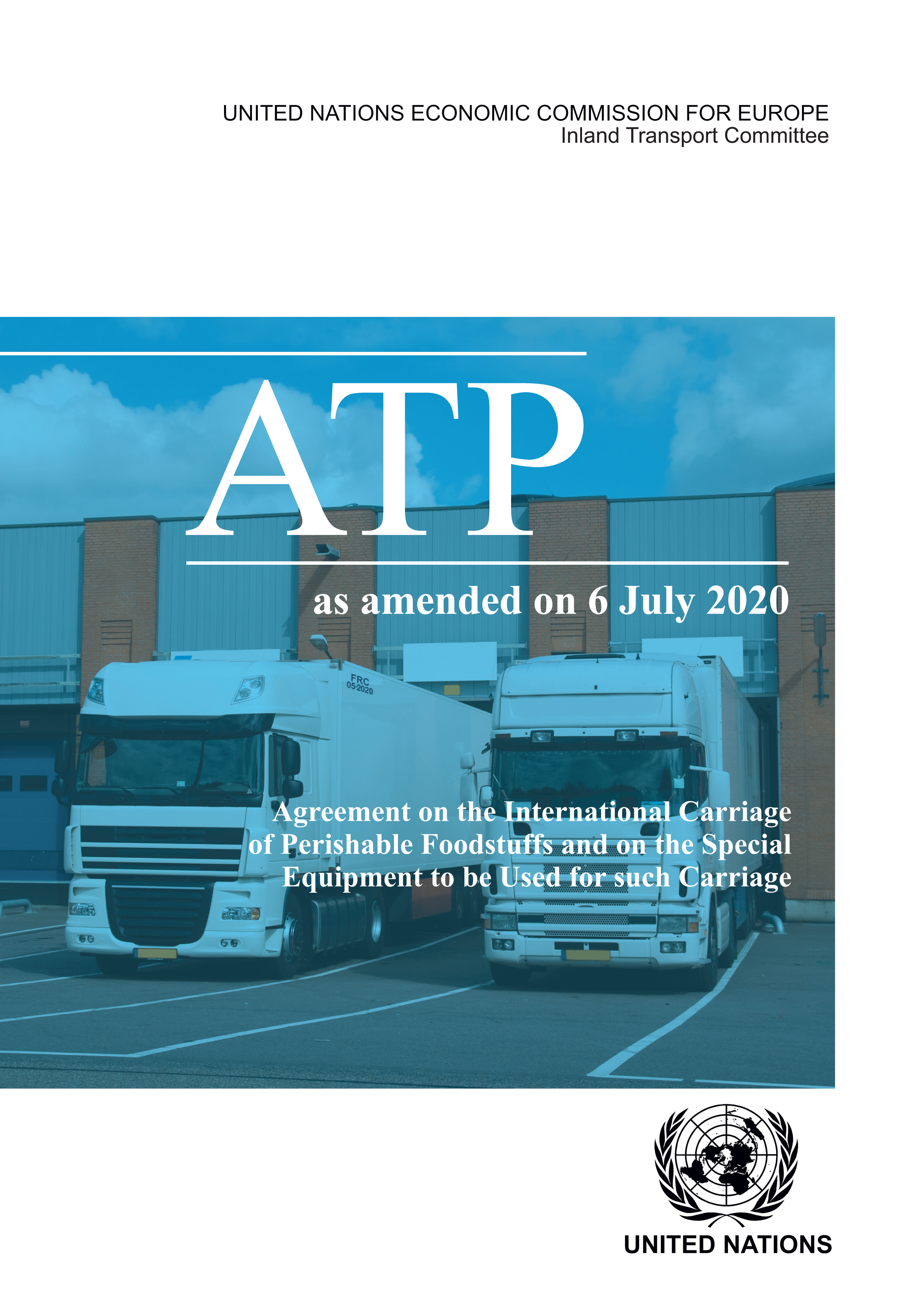 UNITED NATIONS ECONOMIC COMMISSION FOR EUROPE
Inland Transport Committee

ATP

as amended on 6 July 2020

FRC
05-2020

Agreement on the International Carriage of Perishable Foodstuffs and on the Special Equipment to be Used for such Carriage

UNITED NATIONS